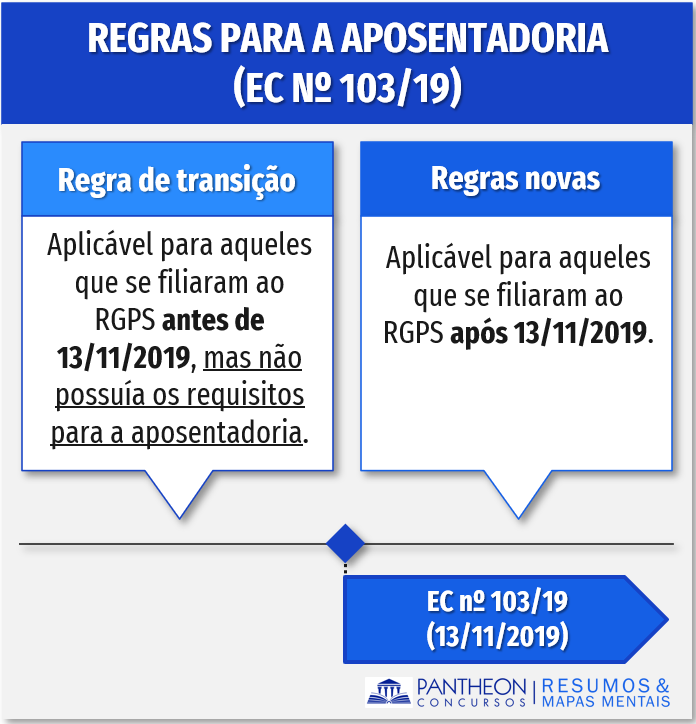 REGRAS PARA A APOSENTADORIA
(EC Nº 103/19)

Regra de transição

Aplicável para aqueles que se filiaram ao RGPS antes de 13/11/2019, mas não possuía os requisitos para a aposentadoria.

Regras novas

Aplicável para aqueles que se filiaram ao RGPS após 13/11/2019.

EC nº 103/19
(13/11/2019)

PANTHEON CONCURSOS | RESUMOS & MAPAS MENTAIS